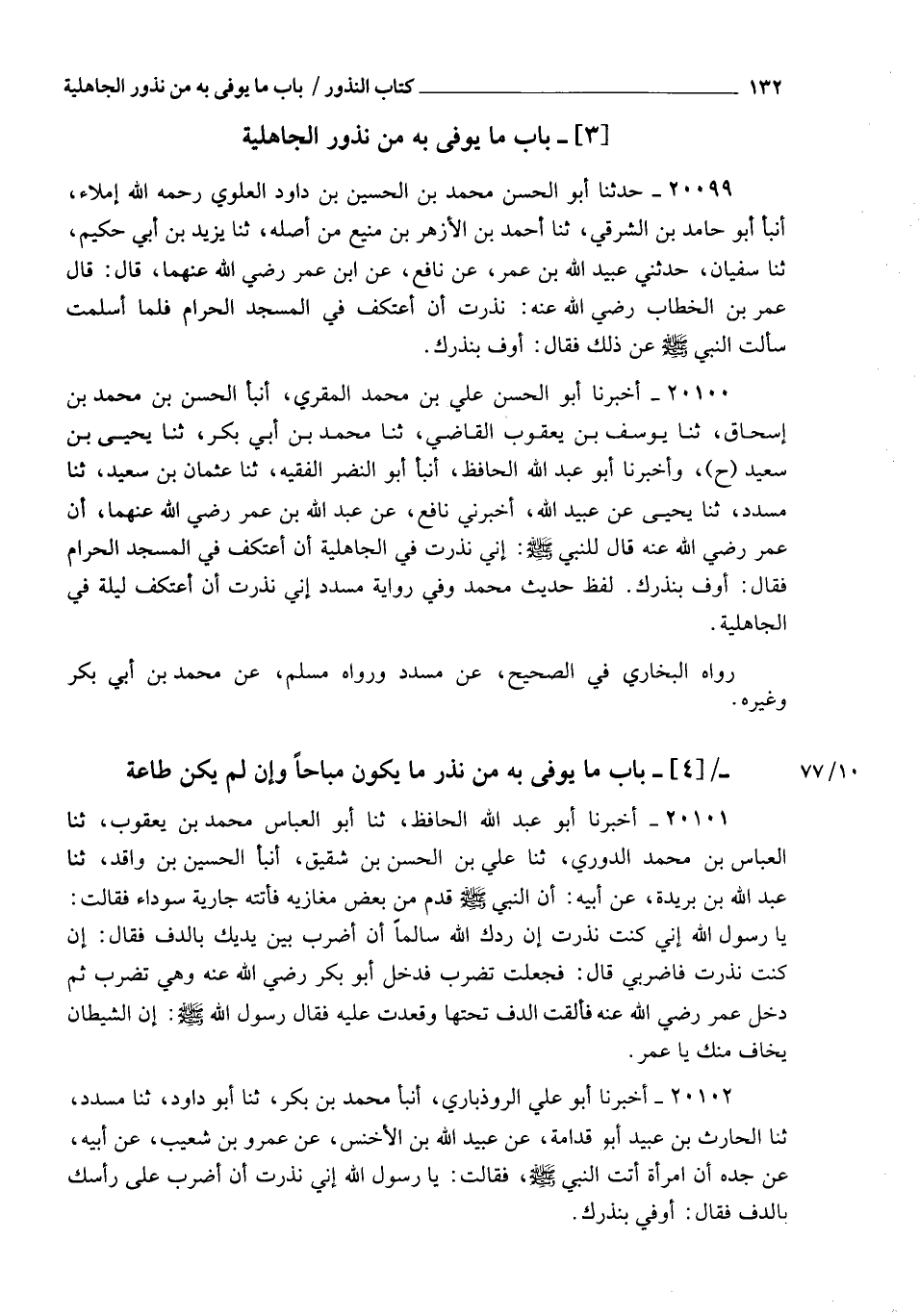 ١٣٢ كتاب النذور / باب ما يوفى به من نذور الجاهلية

[٣] ـ باب ما يوفى به من نذور الجاهلية

٢٠٠٩٩ ـ حدثنا أبو الحسن محمد بن الحسين بن داود العلوي رحمه الله إملاء، أنبأ أبو حامد بن الشرقي، ثنا أحمد بن الأزهر بن منيع من أصله، ثنا يزيد بن أبي حكيم، ثنا سفيان، حدثني عبيد الله بن عمر، عن نافع، عن ابن عمر رضي الله عنهما، قال: قال عمر بن الخطاب رضي الله عنه: نذرت أن أعتكف في المسجد الحرام فلما أسلمت سألت النبي ﷺ عن ذلك فقال: أوف بنذرك.

٢٠١٠٠ ـ أخبرنا أبو الحسن علي بن محمد المقري، أنبأ الحسن بن محمد بن إسحاق، ثنا يوسف بن يعقوب القاضي، ثنا محمد بن أبي بكر، ثنا يحيى بن سعيد (ح)، وأخبرنا أبو عبد الله الحافظ، أنبأ أبو النضر الفقيه، ثنا عثمان بن سعيد، ثنا مسدد، ثنا يحيى عن عبيد الله، أخبرني نافع، عن عبد الله بن عمر رضي الله عنهما، أن عمر رضي الله عنه قال للنبي ﷺ: إني نذرت في الجاهلية أن أعتكف في المسجد الحرام فقال: أوف بنذرك. لفظ حديث محمد وفي رواية مسدد إني نذرت أن أعتكف ليلة في الجاهلية.

رواه البخاري في الصحيح، عن مسدد ورواه مسلم، عن محمد بن أبي بكر وغيره.

٧٧/١٠ ـ/ [٤] ـ باب ما يوفى به من نذر ما يكون مباحاً وإن لم يكن طاعة

٢٠١٠١ ـ أخبرنا أبو عبد الله الحافظ، ثنا أبو العباس محمد بن يعقوب، ثنا العباس بن محمد الدوري، ثنا علي بن الحسن بن شقيق، أنبأ الحسين بن واقد، ثنا عبد الله بن بريدة، عن أبيه: أن النبي ﷺ قدم من بعض مغازيه فأتته جارية سوداء فقالت: يا رسول الله إني كنت نذرت إن ردك الله سالماً أن أضرب بين يديك بالدف فقال: إن كنت نذرت فاضربي قال: فجعلت تضرب فدخل أبو بكر رضي الله عنه وهي تضرب ثم دخل عمر رضي الله عنه فألقت الدف تحتها وقعدت عليه فقال رسول الله ﷺ: إن الشيطان يخاف منك يا عمر.

٢٠١٠٢ ـ أخبرنا أبو علي الروذباري، أنبأ محمد بن بكر، ثنا أبو داود، ثنا مسدد، ثنا الحارث بن عبيد أبو قدامة، عن عبيد الله بن الأخنس، عن عمرو بن شعيب، عن أبيه، عن جده أن امرأة أتت النبي ﷺ، فقالت: يا رسول الله إني نذرت أن أضرب على رأسك بالدف فقال: أوفي بنذرك.